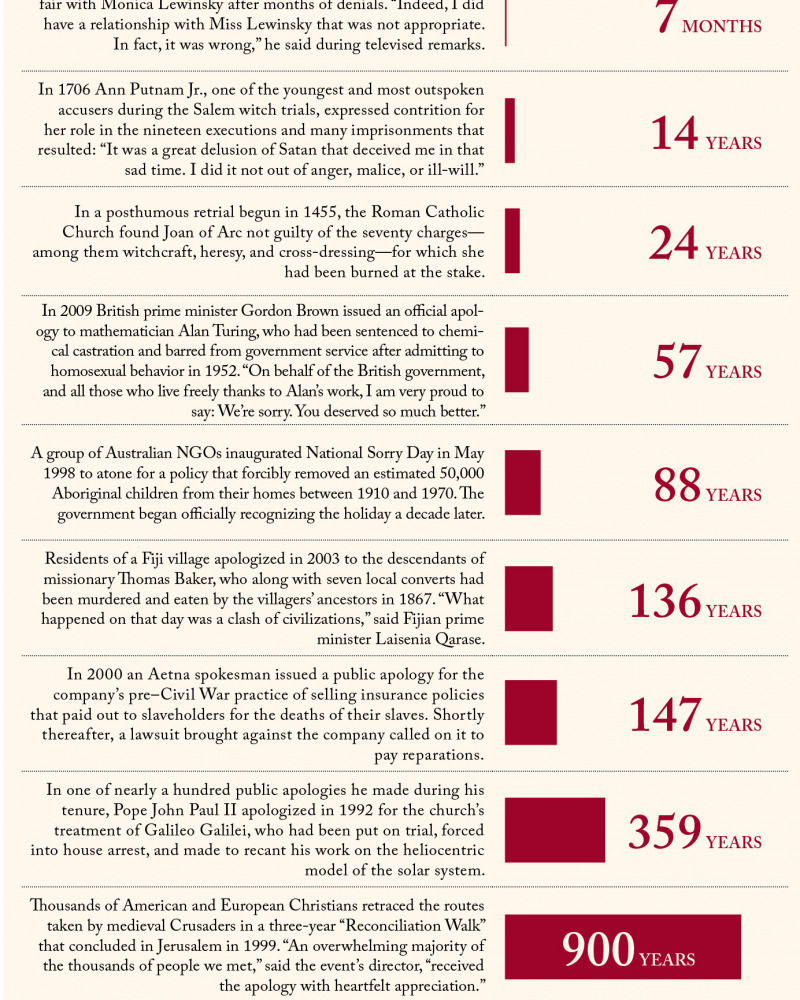 fair with Monica Lewinsky after months of denials. "Indeed, I did have a relationship with Miss Lewinsky that was not appropriate. In fact, it was wrong," he said during televised remarks.

7 MONTHS

In 1706 Ann Putnam Jr., one of the youngest and most outspoken accusers during the Salem witch trials, expressed contrition for her role in the nineteen executions and many imprisonments that resulted: "It was a great delusion of Satan that deceived me in that sad time. I did it not out of anger, malice, or ill-will."

14 YEARS

In a posthumous retrial begun in 1455, the Roman Catholic Church found Joan of Arc not guilty of the seventy charges—among them witchcraft, heresy, and cross-dressing—for which she had been burned at the stake.

24 YEARS

In 2009 British prime minister Gordon Brown issued an official apology to mathematician Alan Turing, who had been sentenced to chemical castration and barred from government service after admitting to homosexual behavior in 1952. "On behalf of the British government, and all those who live freely thanks to Alan's work, I am very proud to say: We're sorry. You deserved so much better."

57 YEARS

A group of Australian NGOs inaugurated National Sorry Day in May 1998 to atone for a policy that forcibly removed an estimated 50,000 Aboriginal children from their homes between 1910 and 1970. The government began officially recognizing the holiday a decade later.

88 YEARS

Residents of a Fiji village apologized in 2003 to the descendants of missionary Thomas Baker, who along with seven local converts had been murdered and eaten by the villagers' ancestors in 1867. "What happened on that day was a clash of civilizations," said Fijian prime minister Laisenia Qarase.

136 YEARS

In 2000 an Aetna spokesman issued a public apology for the company's pre–Civil War practice of selling insurance policies that paid out to slaveholders for the deaths of their slaves. Shortly thereafter, a lawsuit brought against the company called on it to pay reparations.

147 YEARS

In one of nearly a hundred public apologies he made during his tenure, Pope John Paul II apologized in 1992 for the church's treatment of Galileo Galilei, who had been put on trial, forced into house arrest, and made to recant his work on the heliocentric model of the solar system.

359 YEARS

Thousands of American and European Christians retraced the routes taken by medieval Crusaders in a three-year "Reconciliation Walk" that concluded in Jerusalem in 1999. "An overwhelming majority of the thousands of people we met," said the event's director, "received the apology with heartfelt appreciation."

900 YEARS